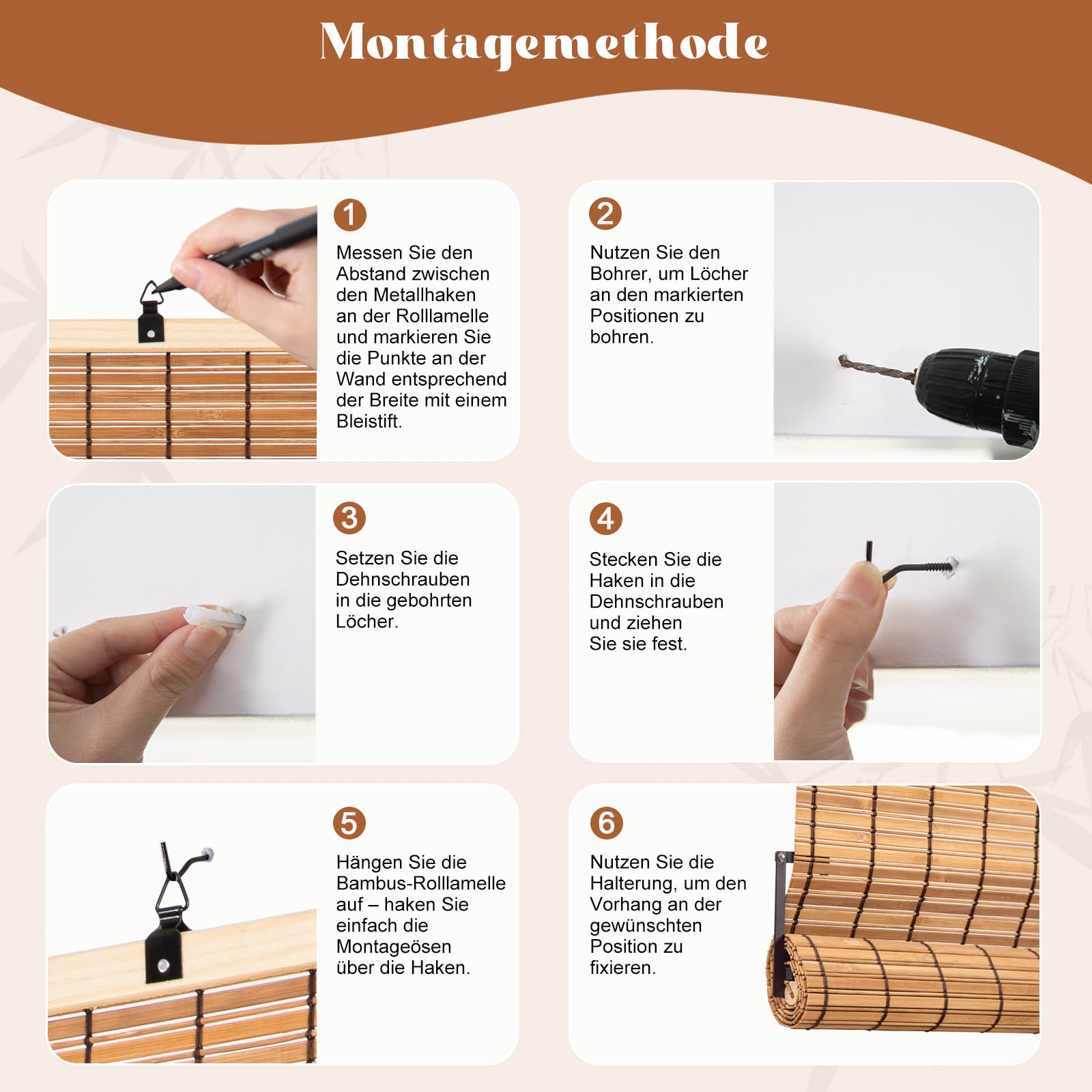 Montagemethode

1

Messen Sie den Abstand zwischen den Metallhaken an der Rolllamelle und markieren Sie die Punkte an der Wand entsprechend der Breite mit einem Bleistift.

2

Nutzen Sie den Bohrer, um Löcher an den markierten Positionen zu bohren.

3

Setzen Sie die Dehnschrauben in die gebohrten Löcher.

4

Stecken Sie die Haken in die Dehnschrauben und ziehen Sie sie fest.

5

Hängen Sie die Bambus-Rolllamelle auf – haken Sie einfach die Montageösen über die Haken.

6

Nutzen Sie die Halterung, um den Vorhang an der gewünschten Position zu fixieren.